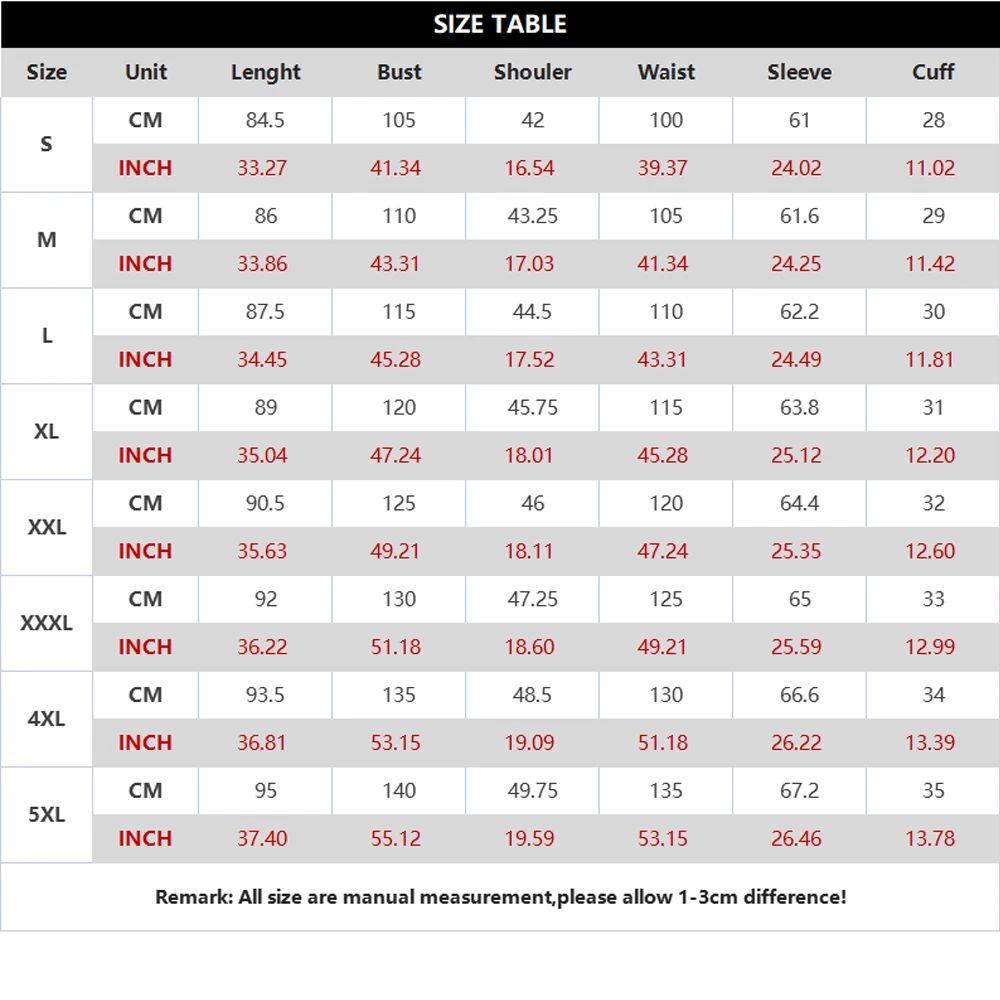 SIZE TABLE

| Size | Unit | Lenght | Bust | Shouler | Waist | Sleeve | Cuff |
|---|---|---|---|---|---|---|---|
| S | CM | 84.5 | 105 | 42 | 100 | 61 | 28 |
| | INCH | 33.27 | 41.34 | 16.54 | 39.37 | 24.02 | 11.02 |
| M | CM | 86 | 110 | 43.25 | 105 | 61.6 | 29 |
| | INCH | 33.86 | 43.31 | 17.03 | 41.34 | 24.25 | 11.42 |
| L | CM | 87.5 | 115 | 44.5 | 110 | 62.2 | 30 |
| | INCH | 34.45 | 45.28 | 17.52 | 43.31 | 24.49 | 11.81 |
| XL | CM | 89 | 120 | 45.75 | 115 | 63.8 | 31 |
| | INCH | 35.04 | 47.24 | 18.01 | 45.28 | 25.12 | 12.20 |
| XXL | CM | 90.5 | 125 | 46 | 120 | 64.4 | 32 |
| | INCH | 35.63 | 49.21 | 18.11 | 47.24 | 25.35 | 12.60 |
| XXXL | CM | 92 | 130 | 47.25 | 125 | 65 | 33 |
| | INCH | 36.22 | 51.18 | 18.60 | 49.21 | 25.59 | 12.99 |
| 4XL | CM | 93.5 | 135 | 48.5 | 130 | 66.6 | 34 |
| | INCH | 36.81 | 53.15 | 19.09 | 51.18 | 26.22 | 13.39 |
| 5XL | CM | 95 | 140 | 49.75 | 135 | 67.2 | 35 |
| | INCH | 37.40 | 55.12 | 19.59 | 53.15 | 26.46 | 13.78 |

Remark: All size are manual measurement,please allow 1-3cm difference!